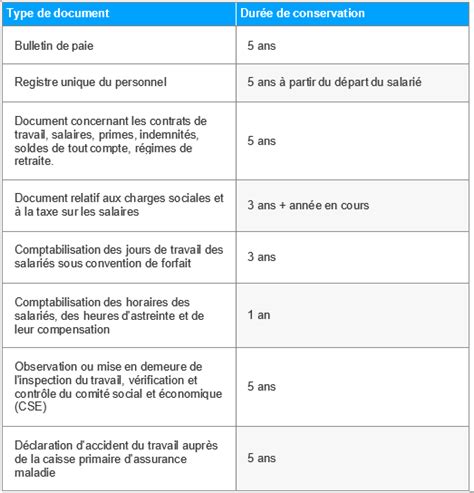 | Type de document | Durée de conservation |
|---|---|
| Bulletin de paie | 5 ans |
| Registre unique du personnel | 5 ans à partir du départ du salarié |
| Document concernant les contrats de travail, salaires, primes, indemnités, soldes de tout compte, régimes de retraite. | 5 ans |
| Document relatif aux charges sociales et à la taxe sur les salaires | 3 ans + année en cours |
| Comptabilisation des jours de travail des salariés sous convention de forfait | 3 ans |
| Comptabilisation des horaires des salariés, des heures d'astreinte et de leur compensation | 1 an |
| Observation ou mise en demeure de l'inspection du travail, vérification et contrôle du comité social et économique (CSE) | 5 ans |
| Déclaration d'accident du travail auprès de la caisse primaire d'assurance maladie | 5 ans |